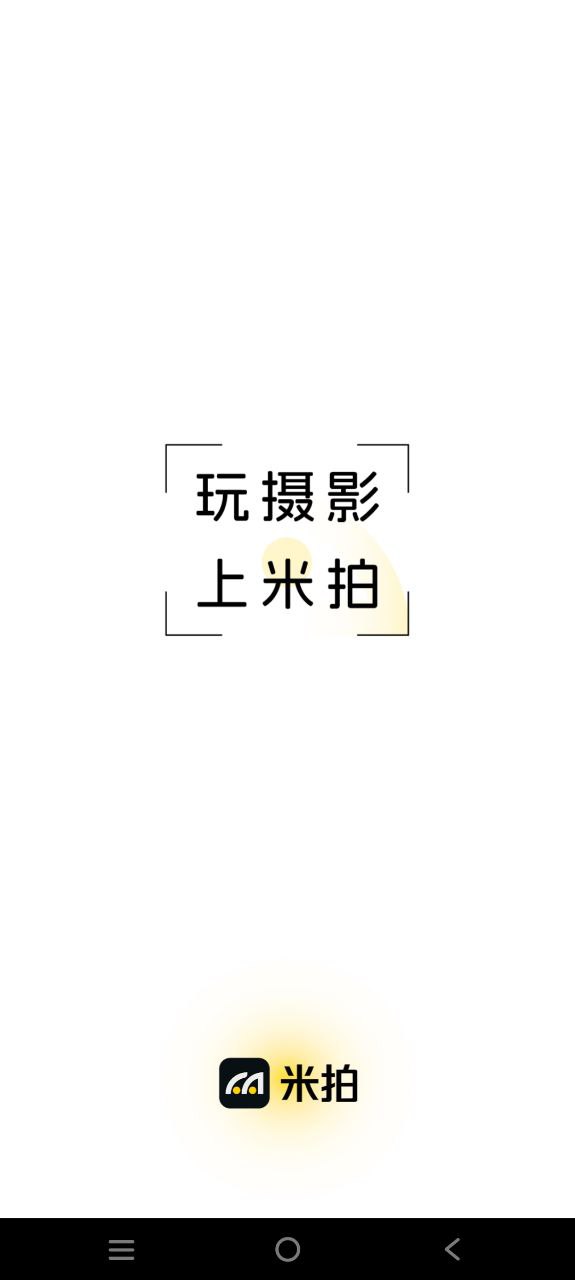 玩摄影
上米拍

米拍